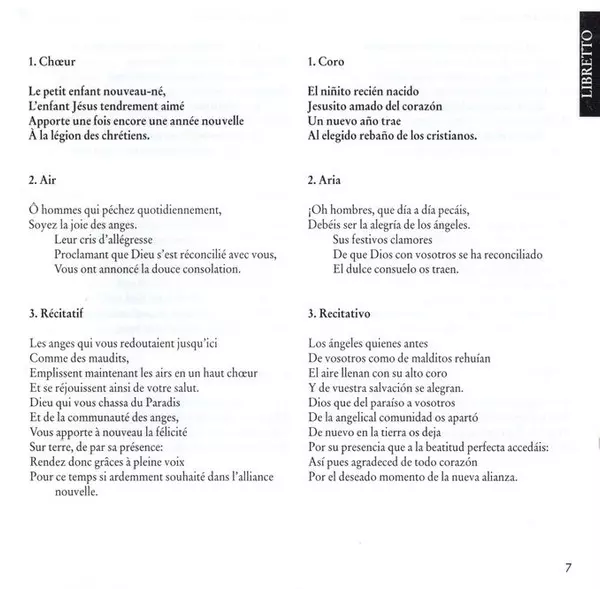 LIBRETTO

1. Chœur

Le petit enfant nouveau-né,
L'enfant Jésus tendrement aimé
Apporte une fois encore une année nouvelle
À la légion des chrétiens.

2. Air

Ô hommes qui péchez quotidiennement,
Soyez la joie des anges.
Leur cris d'allégresse
Proclamant que Dieu s'est réconcilié avec vous,
Vous ont annoncé la douce consolation.

3. Récitatif

Les anges qui vous redoutaient jusqu'ici
Comme des maudits,
Emplissent maintenant les airs en un haut chœur
Et se réjouissent ainsi de votre salut.
Dieu qui vous chassa du Paradis
Et de la communauté des anges,
Vous apporte à nouveau la félicité
Sur terre, de par sa présence:
Rendez donc grâces à pleine voix
Pour ce temps si ardemment souhaité dans l'alliance nouvelle.

1. Coro

El niñito recién nacido
Jesusito amado del corazón
Un nuevo año trae
Al elegido rebaño de los cristianos.

2. Aria

¡Oh hombres, que día a día pecáis,
Debéis ser la alegría de los ángeles.
Sus festivos clamores
De que Dios con vosotros se ha reconciliado
El dulce consuelo os traen.

3. Recitativo

Los ángeles quienes antes
De vosotros como de malditos rehuían
El aire llenan con su alto coro
Y de vuestra salvación se alegran.
Dios que del paraíso a vosotros
De la angelical comunidad os apartó
De nuevo en la tierra os deja
Por su presencia que a la beatitud perfecta accedáis:
Así pues agradeced de todo corazón
Por el deseado momento de la nueva alianza.

7